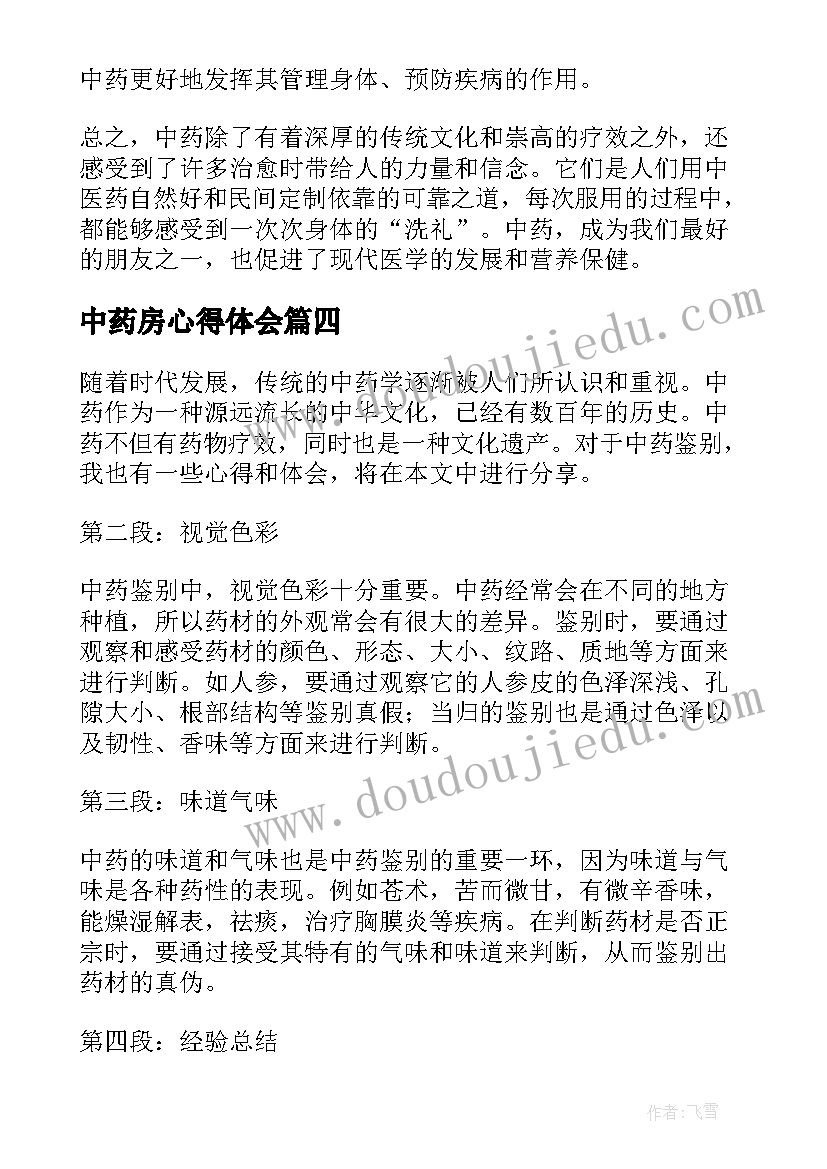 中药更好地发挥其管理身体、预防疾病的作用。

总之，中药除了有着深厚的传统文化和崇高的疗效之外，还感受到了许多治愈时带给人的力量和信念。它们是人们用中医药自然好和民间定制依靠的可靠之道，每次服用的过程中，都能够感受到一次次身体的“洗礼”。中药，成为我们最好的朋友之一，也促进了现代医学的发展和营养保健。

中药房心得体会篇四

随着时代发展，传统的中药学逐渐被人们所认识和重视。中药作为一种源远流长的中华文化，已经有数百年的历史。中药不但有药物疗效，同时也是一种文化遗产。对于中药鉴别，我也有一些心得和体会，将在本文中进行分享。

第二段：视觉色彩

中药鉴别中，视觉色彩十分重要。中药经常会在不同的地方种植，所以药材的外观常会有很大的差异。鉴别时，要通过观察和感受药材的颜色、形态、大小、纹路、质地等方面来进行判断。如人参，要通过观察它的人参皮的色泽深浅、孔隙大小、根部结构等鉴别真假；当归的鉴别也是通过色泽以及韧性、香味等方面来进行判断。

第三段：味道气味

中药的味道和气味也是中药鉴别的重要一环，因为味道与气味是各种药性的表现。例如苍术，苦而微甘，有微辛香味，能燥湿解表，祛痰，治疗胸膜炎等疾病。在判断药材是否正宗时，要通过接受其特有的气味和味道来判断，从而鉴别出药材的真伪。

第四段：经验总结

www.doudoujiedu.com

www.doudoujiedu.com

作者：飞雪